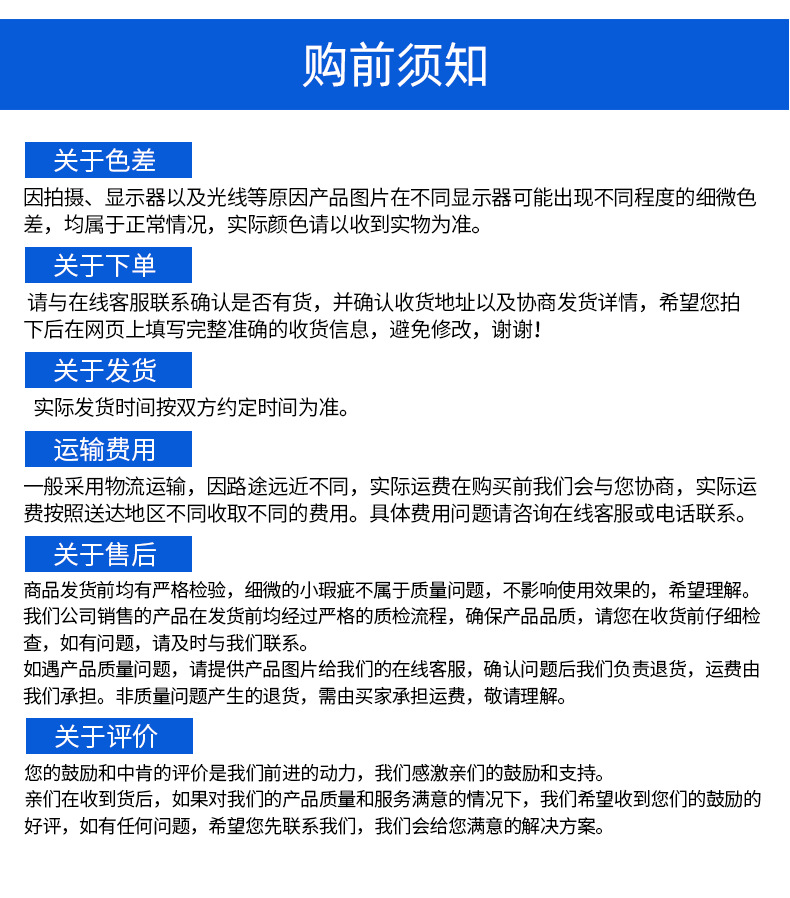 购前须知

关于色差

因拍摄、显示器以及光线等原因产品图片在不同显示器可能出现不同程度的细微色差，均属于正常情况，实际颜色请以收到实物为准。

关于下单

请与在线客服联系确认是否有货，并确认收货地址以及协商发货详情，希望您拍下后在网页上填写完整准确的收货信息，避免修改，谢谢！

关于发货

实际发货时间按双方约定时间为准。

运输费用

一般采用物流运输，因路途远近不同，实际运费在购买前我们会与您协商，实际运费按照送达地区不同收取不同的费用。具体费用问题请咨询在线客服或电话联系。

关于售后

商品发货前均有严格检验，细微的小瑕疵不属于质量问题，不影响使用效果的，希望理解。
我们公司销售的产品在发货前均经过严格的质检流程，确保产品品质，请您在收货前仔细检查，如有问题，请及时与我们联系。
如遇产品质量问题，请提供产品图片给我们的在线客服，确认问题后我们负责退货，运费由我们承担。非质量问题产生的退货，需由买家承担运费，敬请理解。

关于评价

您的鼓励和中肯的评价是我们前进的动力，我们感激亲们的鼓励和支持。
亲们在收到货后，如果对我们的产品质量和服务满意的情况下，我们希望收到您们的鼓励的好评，如有任何问题，希望您先联系我们，我们会给您满意的解决方案。